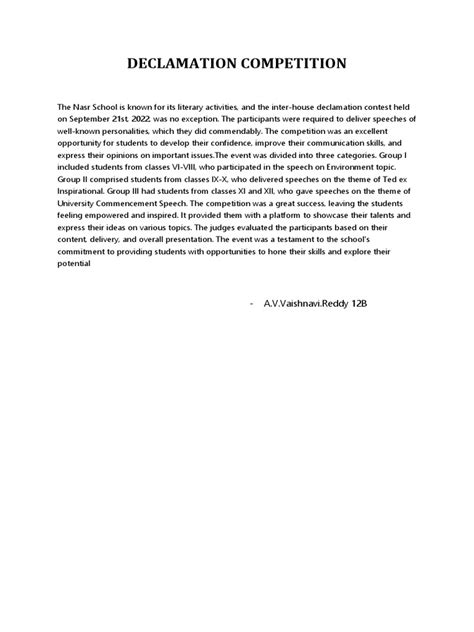 DECLAMATION COMPETITION

The Nasr School is known for its literary activities, and the inter-house declamation contest held on September 21st, 2022, was no exception. The participants were required to deliver speeches of well-known personalities, which they did commendably. The competition was an excellent opportunity for students to develop their confidence, improve their communication skills, and express their opinions on important issues.The event was divided into three categories. Group I included students from classes VI-VIII, who participated in the speech on Environment topic. Group II comprised students from classes IX-X, who delivered speeches on the theme of Ted ex Inspirational. Group III had students from classes XI and XII, who gave speeches on the theme of University Commencement Speech. The competition was a great success, leaving the students feeling empowered and inspired. It provided them with a platform to showcase their talents and express their ideas on various topics. The judges evaluated the participants based on their content, delivery, and overall presentation. The event was a testament to the school's commitment to providing students with opportunities to hone their skills and explore their potential

- A.V.Vaishnavi.Reddy 12B